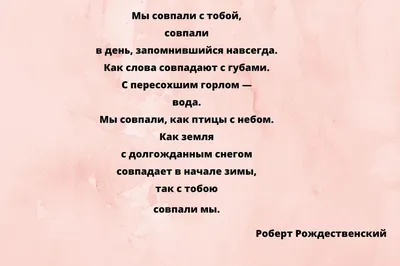 Мы совпали с тобой,
совпали
в день, запомнившийся навсегда.
Как слова совпадают с губами.
С пересохшим горлом —
вода.
Мы совпали, как птицы с небом.
Как земля
с долгожданным снегом
совпадает в начале зимы,
так с тобою
совпали мы.

Роберт Рождественский